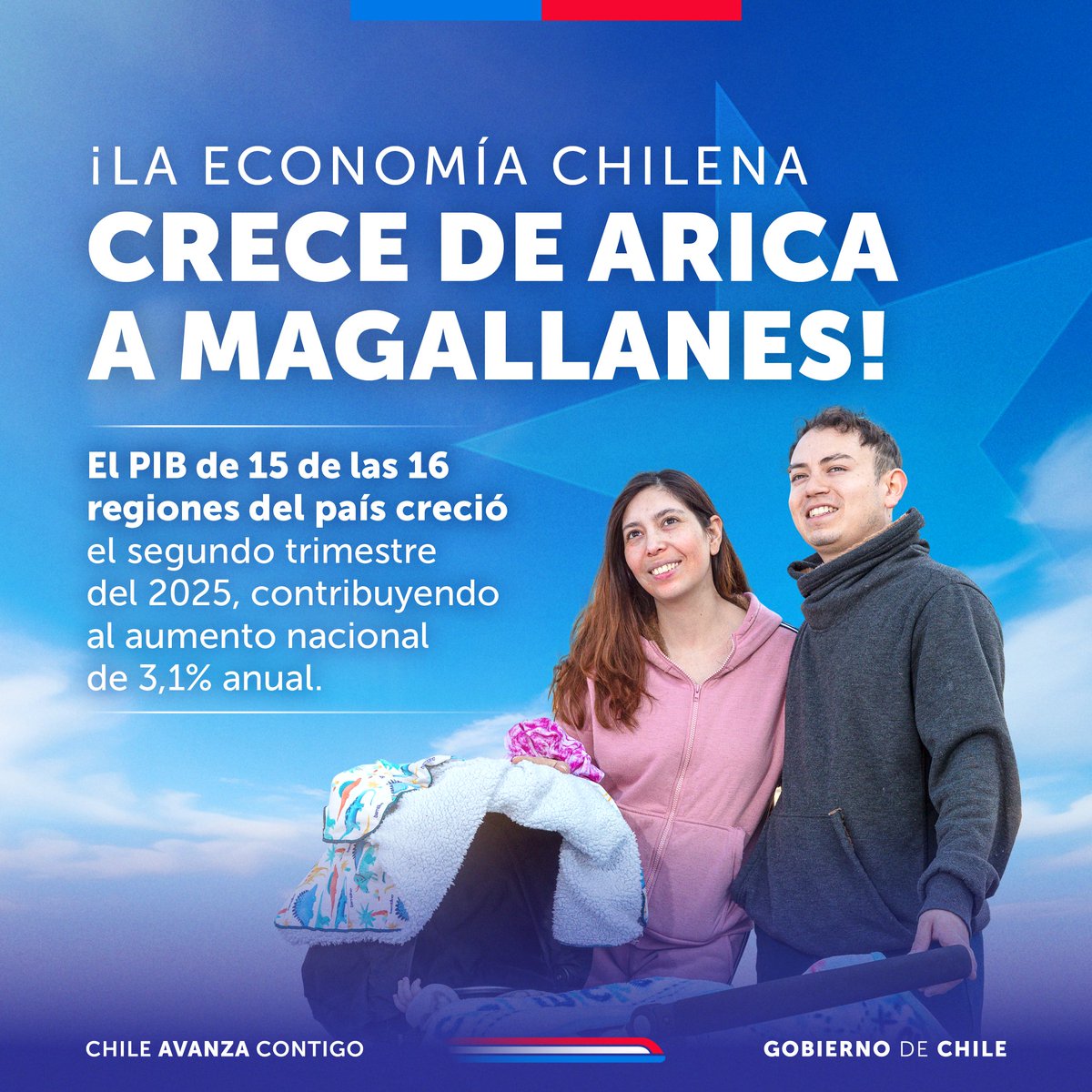 ¡LA ECONOMÍA CHILENA
CRECE DE ARICA A MAGALLANES!

El PIB de 15 de las 16 regiones del país creció el segundo trimestre del 2025, contribuyendo al aumento nacional de 3,1% anual.

CHILE AVANZA CONTIGO

GOBIERNO DE CHILE